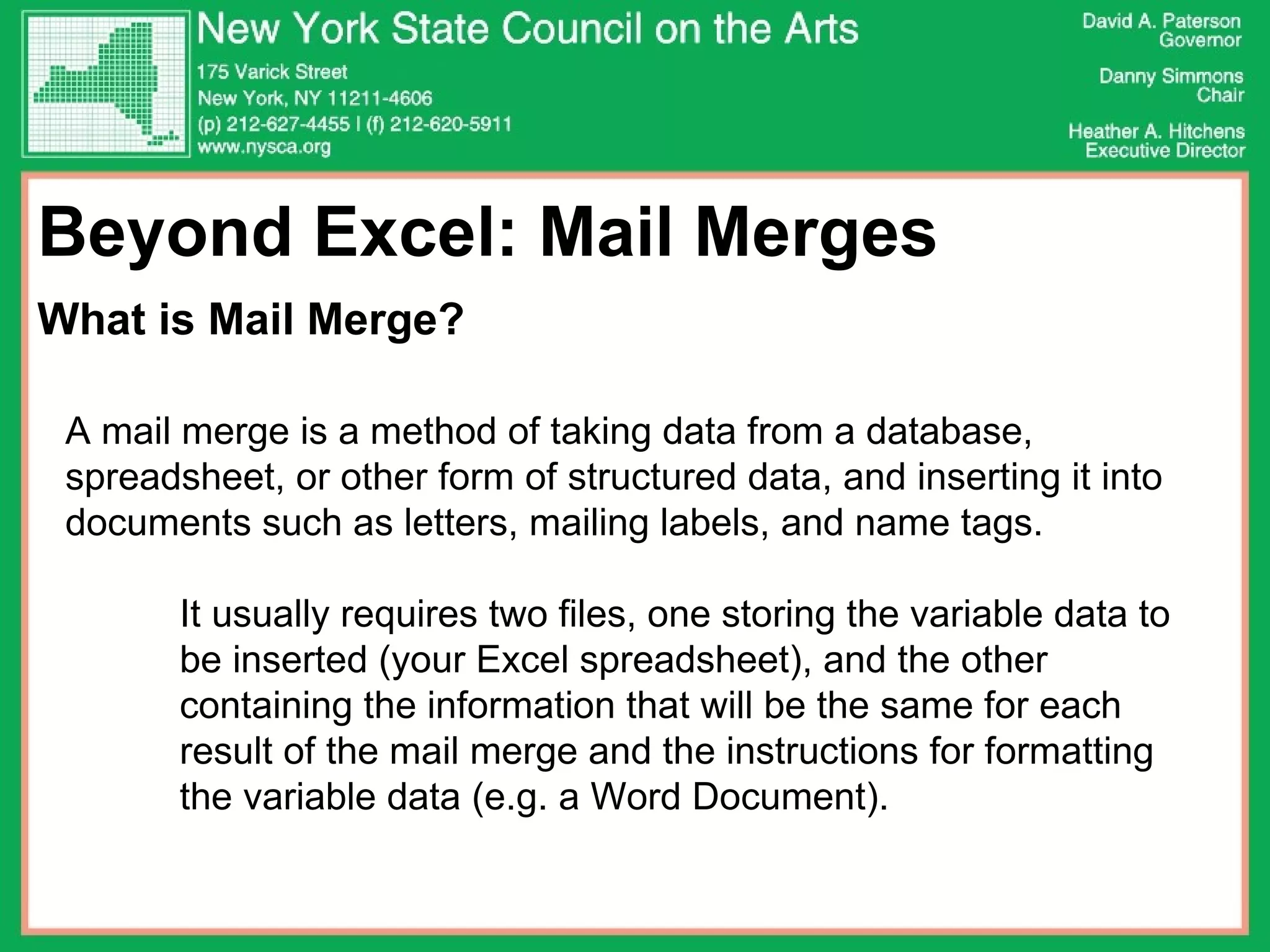 New York State Council on the Arts

175 Varick Street
New York, NY 11211-4606
(p) 212-627-4455 | (f) 212-620-5911
www.nysca.org

David A. Paterson
Governor

Danny Simmons
Chair

Heather A. Hitchens
Executive Director

Beyond Excel: Mail Merges

What is Mail Merge?

A mail merge is a method of taking data from a database, spreadsheet, or other form of structured data, and inserting it into documents such as letters, mailing labels, and name tags.

It usually requires two files, one storing the variable data to be inserted (your Excel spreadsheet), and the other containing the information that will be the same for each result of the mail merge and the instructions for formatting the variable data (e.g. a Word Document).